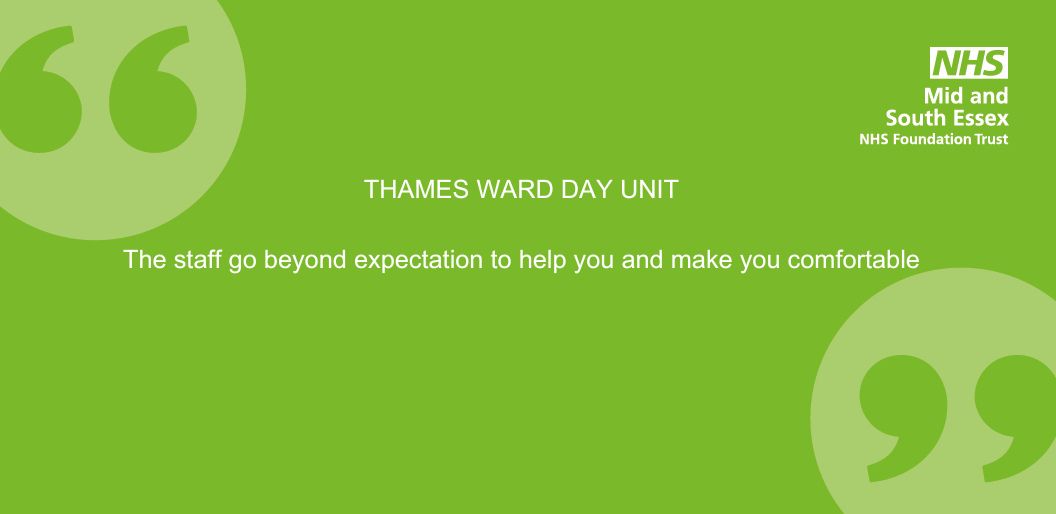 NHS
Mid and South Essex
NHS Foundation Trust

THAMES WARD DAY UNIT

The staff go beyond expectation to help you and make you comfortable